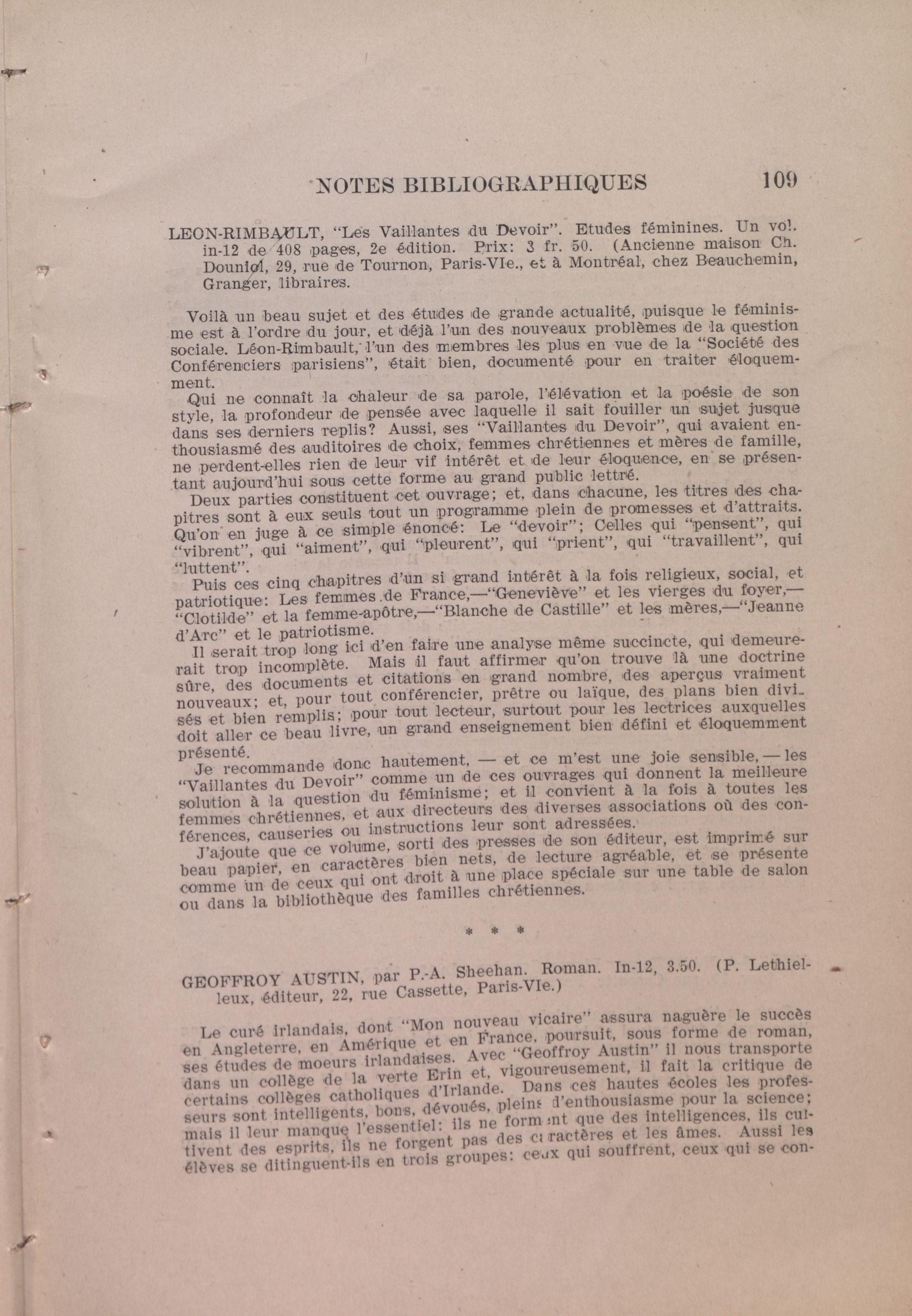 NOTES BIBLIOGRAPHIQUES 109

LEON-RIMBAULT, "Les Vaillantes du Devoir". Etudes féminines. Un vol. in-12 de 408 pages, 2e édition. Prix: 3 fr. 50. (Ancienne maison Ch. Douniol, 29, rue de Tournon, Paris-VIe., et à Montréal, chez Beauchemin, Granger, libraires.

Voilà un beau sujet et des études de grande actualité, puisque le féminisme est à l'ordre du jour, et déjà l'un des nouveaux problèmes de la question sociale. Léon-Rimbault, l'un des membres les plus en vue de la "Société des Conférenciers parisiens", était bien, documenté pour en traiter éloquemment.

Qui ne connaît la chaleur de sa parole, l'élévation et la poésie de son style, la profondeur de pensée avec laquelle il sait fouiller un sujet jusque dans ses derniers replis? Aussi, ses "Vaillantes du Devoir", qui avaient enthousiasmé des auditoires de choix, femmes chrétiennes et mères de famille, ne perdent-elles rien de leur vif intérêt et de leur éloquence, en se présentant aujourd'hui sous cette forme au grand public lettré.

Deux parties constituent cet ouvrage; et, dans chacune, les titres des chapitres sont à eux seuls tout un programme plein de promesses et d'attraits. Qu'on en juge à ce simple énoncé: Le "devoir"; Celles qui "pensent", qui "vibrent", qui "aiment", qui "pleurent", qui "prient", qui "travaillent", qui "luttent".

Puis ces cinq chapitres d'un si grand intérêt à la fois religieux, social, et patriotique: Les femmes de France,—"Geneviève" et les vierges du foyer,—"Clotilde" et la femme-apôtre,—"Blanche de Castille" et les mères,—"Jeanne d'Arc" et le patriotisme.

Il serait trop long ici d'en faire une analyse même succincte, qui demeurerait trop incomplète. Mais il faut affirmer qu'on trouve là une doctrine sûre, des documents et citations en grand nombre, des aperçus vraiment nouveaux; et, pour tout conférencier, prêtre ou laïque, des plans bien divisés et bien remplis; pour tout lecteur, surtout pour les lectrices auxquelles doit aller ce beau livre, un grand enseignement bien défini et éloquemment présenté.

Je recommande donc hautement, — et ce m'est une joie sensible, — les "Vaillantes du Devoir" comme un de ces ouvrages qui donnent la meilleure solution à la question du féminisme; et il convient à la fois à toutes les femmes chrétiennes, et aux directeurs des diverses associations où des conférences, causeries ou instructions leur sont adressées.

J'ajoute que ce volume, sorti des presses de son éditeur, est imprimé sur beau papier, en caractères bien nets, de lecture agréable, et se présente comme un de ceux qui ont droit à une place spéciale sur une table de salon ou dans la bibliothèque des familles chrétiennes.

* * *

GEOFFROY AUSTIN, par P.-A. Sheehan. Roman. In-12, 3.50. (P. Lethielleux, éditeur, 22, rue Cassette, Paris-VIe.)

Le curé irlandais, dont "Mon nouveau vicaire" assura naguère le succès en Angleterre, en Amérique et en France, poursuit, sous forme de roman, ses études de moeurs irlandaises. Avec "Geoffroy Austin" il nous transporte dans un collège de la verte Erin et, vigoureusement, il fait la critique de certains collèges catholiques d'Irlande. Dans ces hautes écoles les professeurs sont intelligents, bons, dévoués, pleins d'enthousiasme pour la science; mais il leur manque l'essentiel: ils ne forment que des intelligences, ils cultivent des esprits, ils ne forgent pas des caractères et les âmes. Aussi les élèves se ditinguent-ils en trois groupes: ceux qui souffrent, ceux qui se con-